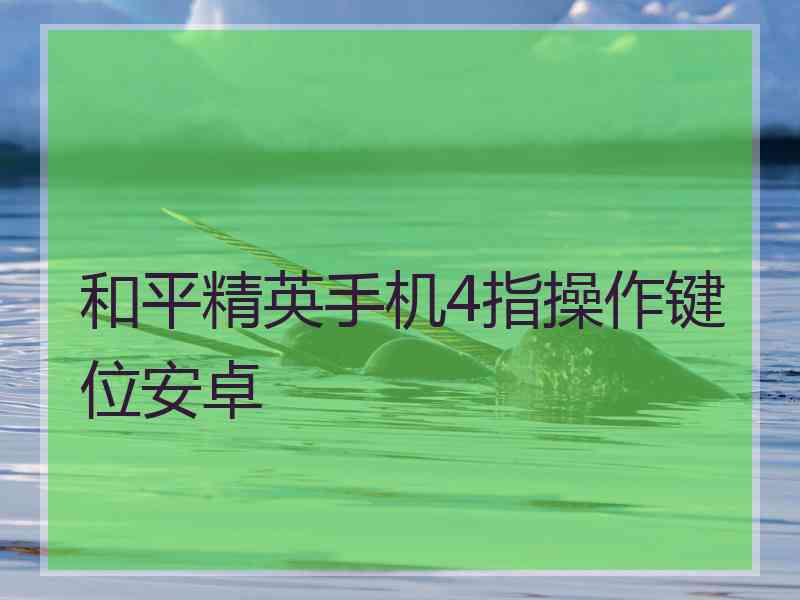 和平精英手机4指操作键位安卓